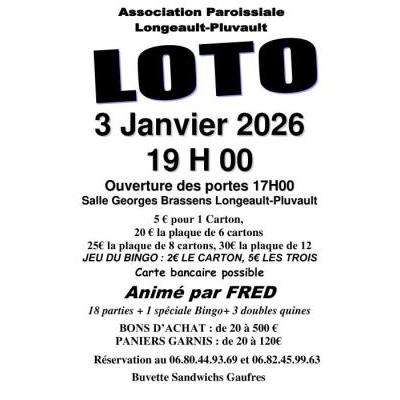 Association Paroissiale
Longeault-Pluvault

LOTO

3 Janvier 2026
19 H 00

Ouverture des portes 17H00
Salle Georges Brassens Longeault-Pluvault

5 € pour 1 Carton,
20 € la plaque de 6 cartons
25€ la plaque de 8 cartons, 30€ la plaque de 12
JEU DU BINGO : 2€ LE CARTON, 5€ LES TROIS
Carte bancaire possible

Animé par FRED

18 parties + 1 spéciale Bingo+ 3 doubles quines

BONS D'ACHAT : de 20 à 500 €
PANIERS GARNIS : de 20 à 120€

Réservation au 06.80.44.93.69 et 06.82.45.99.63

Buvette Sandwichs Gaufres